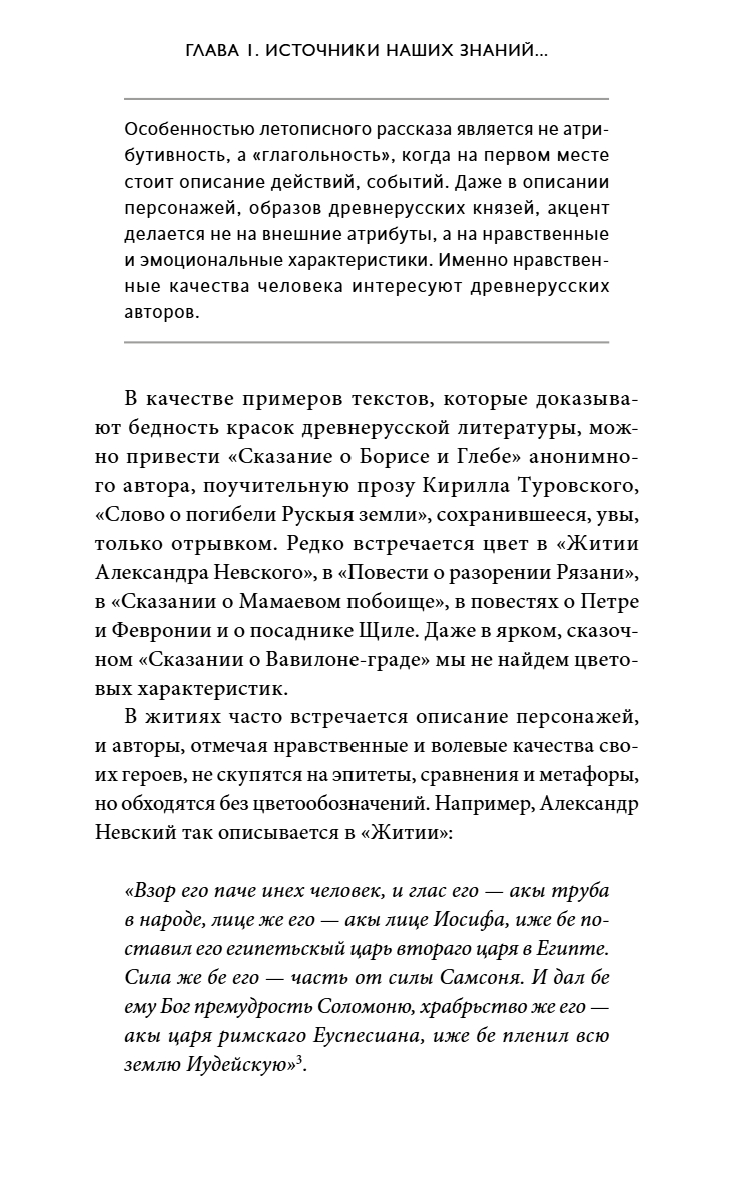 ГЛАВА 1. ИСТОЧНИКИ НАШИХ ЗНАНИЙ...

Особенностью летописного рассказа является не атрибутивность, а «глагольность», когда на первом месте стоит описание действий, событий. Даже в описании персонажей, образов древнерусских князей, акцент делается не на внешние атрибуты, а на нравственные и эмоциональные характеристики. Именно нравственные качества человека интересуют древнерусских авторов.

В качестве примеров текстов, которые доказывают бедность красок древнерусской литературы, можно привести «Сказание о Борисе и Глебе» анонимного автора, поучительную прозу Кирилла Туровского, «Слово о погибели Рускыя земли», сохранившееся, увы, только отрывком. Редко встречается цвет в «Житии Александра Невского», в «Повести о разорении Рязани», в «Сказании о Мамаевом побоище», в повестях о Петре и Февронии и о посаднике Щиле. Даже в ярком, сказочном «Сказании о Вавилоне-граде» мы не найдем цветовых характеристик.

В житиях часто встречается описание персонажей, и авторы, отмечая нравственные и волевые качества своих героев, не скупятся на эпитеты, сравнения и метафоры, но обходятся без цветообозначений. Например, Александр Невский так описывается в «Житии»:

«Взор его паче инех человек, и глас его — акы труба в народе, лице же его — акы лице Иосифа, иже бе поставил его египетьскый царь втораго царя в Египте. Сила же бе его — часть от силы Самсоня. И дал бе ему Бог премудрость Соломоню, храбрьство же его — акы царя римскаго Еуспесиана, иже бе пленил всю землю Иудейскую»$^3$.